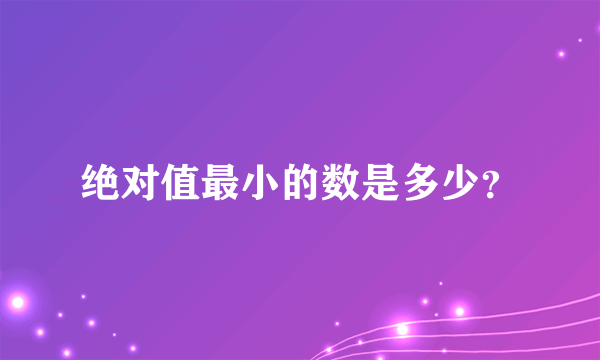 绝对值最小的数是多少?